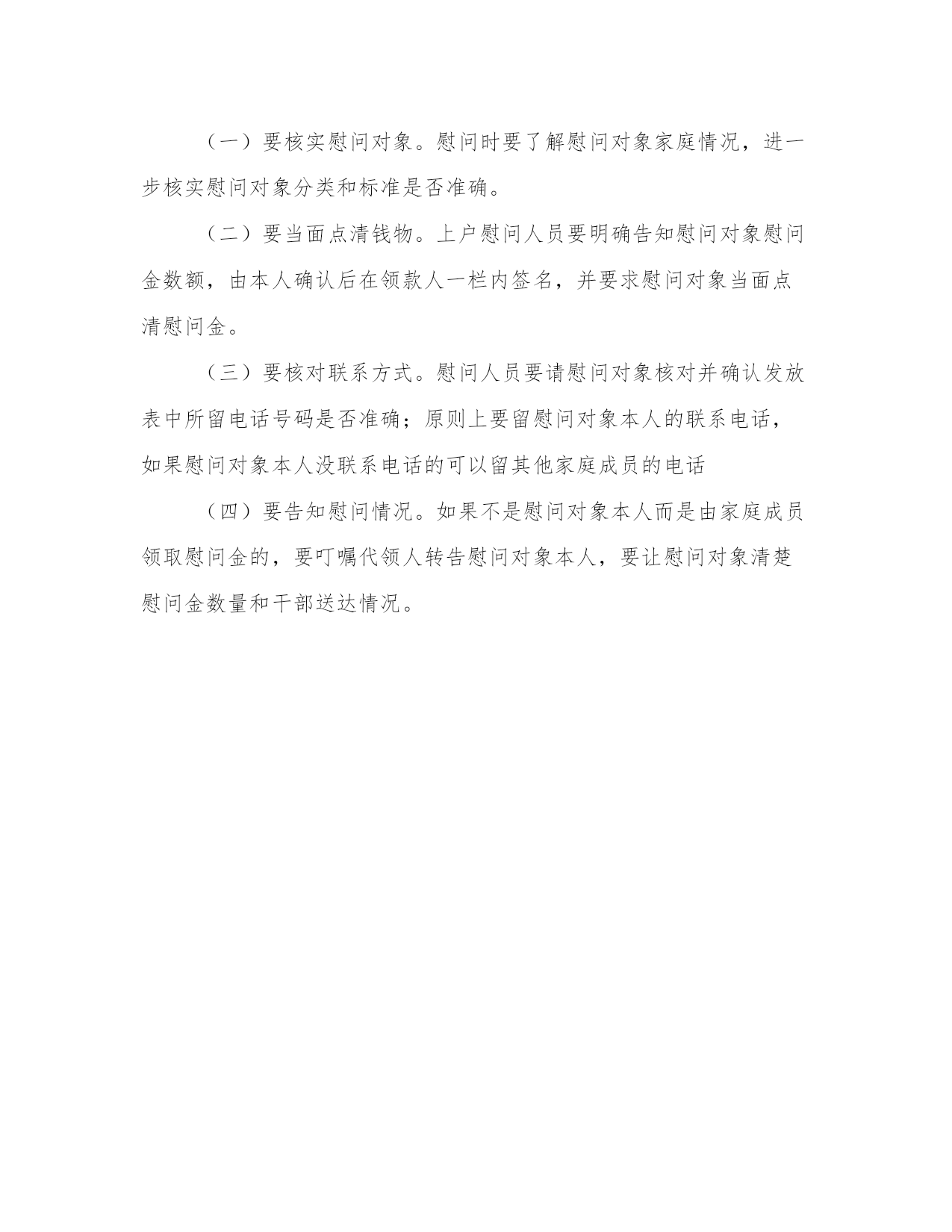 （一）要核实慰问对象。慰问时要了解慰问对象家庭情况，进一步核实慰问对象分类和标准是否准确。

（二）要当面点清钱物。上户慰问人员要明确告知慰问对象慰问金数额，由本人确认后在领款人一栏内签名，并要求慰问对象当面点清慰问金。

（三）要核对联系方式。慰问人员要请慰问对象核对并确认发放表中所留电话号码是否准确；原则上要留慰问对象本人的联系电话，如果慰问对象本人没联系电话的可以留其他家庭成员的电话

（四）要告知慰问情况。如果不是慰问对象本人而是由家庭成员领取慰问金的，要叮嘱代领人转告慰问对象本人，要让慰问对象清楚慰问金数量和干部送达情况。